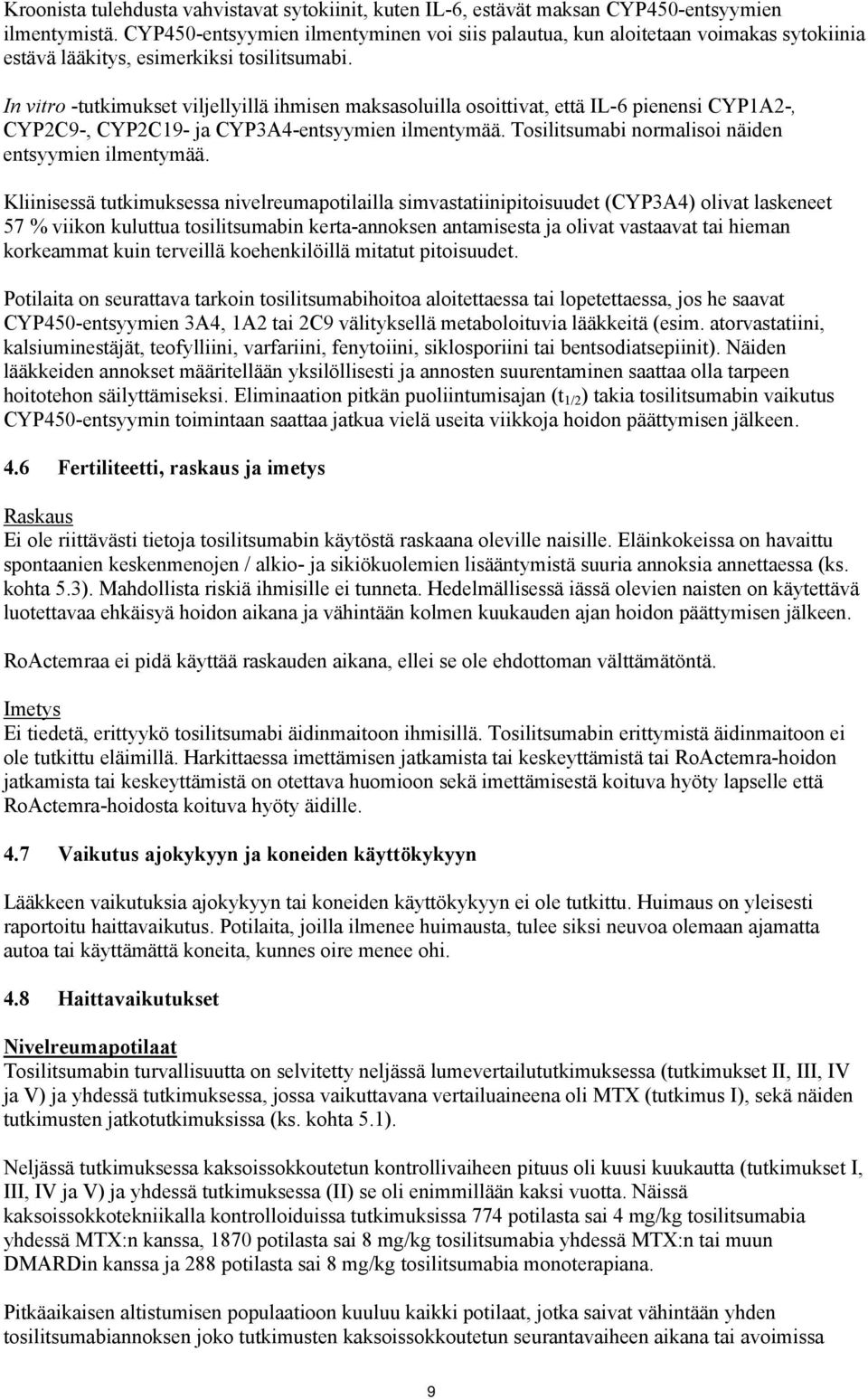 Kroonista tulehdusta vahvistavat sytokiinit, kuten IL-6, estävät maksan CYP450-entsyymien ilmentymistä. CYP450-entsyymien ilmentyminen voi siis palautua, kun aloitetaan voimakas sytokiinia estävä lääkitys, esimerkiksi tosilitsumabi.

In vitro -tutkimukset viljellyillä ihmisen maksasoluilla osoittivat, että IL-6 pienensi CYP1A2-, CYP2C9-, CYP2C19- ja CYP3A4-entsyymien ilmentymää. Tosilitsumabi normalisoi näiden entsyymien ilmentymää.

Kliinisessä tutkimuksessa nivelreumapotilailla simvastatiinipitoisuudet (CYP3A4) olivat laskeneet 57 % viikon kuluttua tosilitsumabin kerta-annoksen antamisesta ja olivat vastaavat tai hieman korkeammat kuin terveillä koehenkilöillä mitatut pitoisuudet.

Potilaita on seurattava tarkoin tosilitsumabihoitoa aloitettaessa tai lopetettaessa, jos he saavat CYP450-entsyymien 3A4, 1A2 tai 2C9 välityksellä metaboloituvia lääkkeitä (esim. atorvastatiini, kalsiuminestäjät, teofylliini, varfariini, fenytoiini, siklosporiini tai bentsodiatsepiinit). Näiden lääkkeiden annokset määritellään yksilöllisesti ja annosten suurentaminen saattaa olla tarpeen hoitotehon säilyttämiseksi. Eliminaation pitkän puoliintumisajan ($t_{1/2}$) takia tosilitsumabin vaikutus CYP450-entsyymin toimintaan saattaa jatkua vielä useita viikkoja hoidon päättymisen jälkeen.

4.6 Fertiliteetti, raskaus ja imetys

Raskaus
Ei ole riittävästi tietoja tosilitsumabin käytöstä raskaana oleville naisille. Eläinkokeissa on havaittu spontaanien keskenmenojen / alkio- ja sikiökuolemien lisääntymistä suuria annoksia annettaessa (ks. kohta 5.3). Mahdollista riskiä ihmisille ei tunneta. Hedelmällisessä iässä olevien naisten on käytettävä luotettavaa ehkäisyä hoidon aikana ja vähintään kolmen kuukauden ajan hoidon päättymisen jälkeen.

RoActemraa ei pidä käyttää raskauden aikana, ellei se ole ehdottoman välttämätöntä.

Imetys
Ei tiedetä, erittyykö tosilitsumabi äidinmaitoon ihmisillä. Tosilitsumabin erittymistä äidinmaitoon ei ole tutkittu eläimillä. Harkittaessa imettämisen jatkamista tai keskeyttämistä tai RoActemra-hoidon jatkamista tai keskeyttämistä on otettava huomioon sekä imettämisestä koituva hyöty lapselle että RoActemra-hoidosta koituva hyöty äidille.

4.7 Vaikutus ajokykyyn ja koneiden käyttökykyyn

Lääkkeen vaikutuksia ajokykyyn tai koneiden käyttökykyyn ei ole tutkittu. Huimaus on yleisesti raportoitu haittavaikutus. Potilaita, joilla ilmenee huimausta, tulee siksi neuvoa olemaan ajamatta autoa tai käyttämättä koneita, kunnes oire menee ohi.

4.8 Haittavaikutukset

Nivelreumapotilaat
Tosilitsumabin turvallisuutta on selvitetty neljässä lumevertailututkimuksessa (tutkimukset II, III, IV ja V) ja yhdessä tutkimuksessa, jossa vaikuttavana vertailuaineena oli MTX (tutkimus I), sekä näiden tutkimusten jatkotutkimuksissa (ks. kohta 5.1).

Neljässä tutkimuksessa kaksoissokkoutetun kontrollivaiheen pituus oli kuusi kuukautta (tutkimukset I, III, IV ja V) ja yhdessä tutkimuksessa (II) se oli enimmillään kaksi vuotta. Näissä kaksoissokkotekniikalla kontrolloiduissa tutkimuksissa 774 potilasta sai 4 mg/kg tosilitsumabia yhdessä MTX:n kanssa, 1870 potilasta sai 8 mg/kg tosilitsumabia yhdessä MTX:n tai muun DMARDin kanssa ja 288 potilasta sai 8 mg/kg tosilitsumabia monoterapiana.

Pitkäaikaisen altistumisen populaatioon kuuluu kaikki potilaat, jotka saivat vähintään yhden tosilitsumabiannoksen joko tutkimusten kaksoissokkoutetun seurantavaiheen aikana tai avoimissa

9